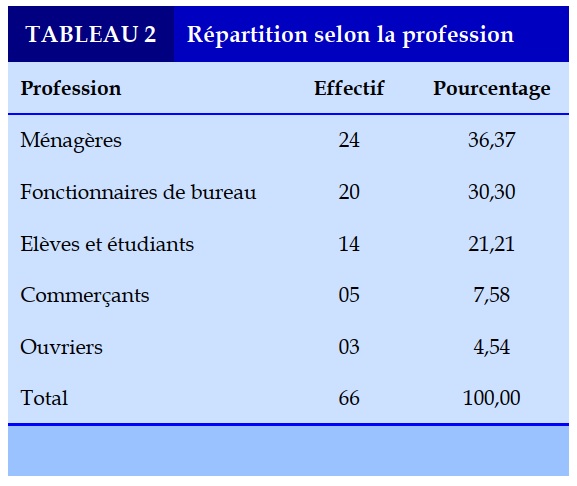 TABLEAU 2 Répartition selon la profession

| Profession | Effectif | Pourcentage |
|---|---|---|
| Ménagères | 24 | 36,37 |
| Fonctionnaires de bureau | 20 | 30,30 |
| Elèves et étudiants | 14 | 21,21 |
| Commerçants | 05 | 7,58 |
| Ouvriers | 03 | 4,54 |
| Total | 66 | 100,00 |